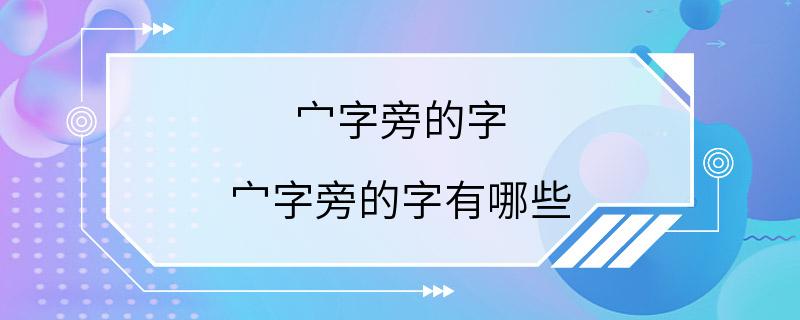 宀字旁的字

宀字旁的字有哪些